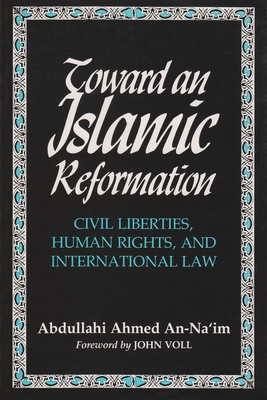 Toward an Islamic Reformation

CIVIL LIBERTIES, HUMAN RIGHTS, AND INTERNATIONAL LAW

Abdullahi Ahmed An-Na'im
Foreword by JOHN VOLL